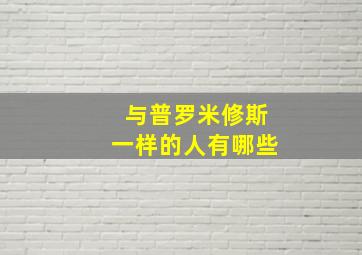 与普罗米修斯
一样的人有哪些